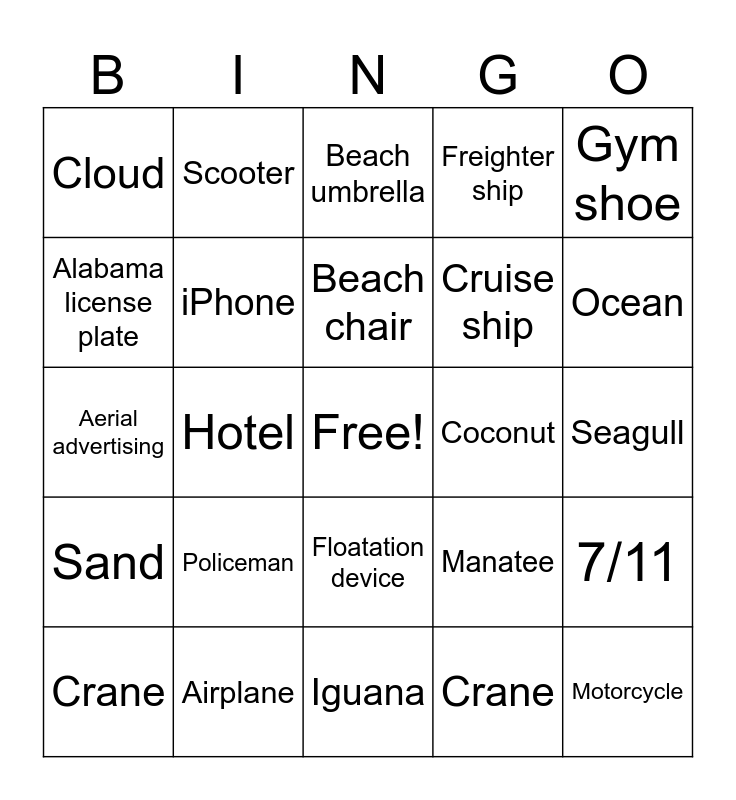 | B | I | N | G | O |
|---|---|---|---|---|
| Cloud | Scooter | Beach umbrella | Freighter ship | Gym shoe |
| Alabama license plate | iPhone | Beach chair | Cruise ship | Ocean |
| Aerial advertising | Hotel | Free! | Coconut | Seagull |
| Sand | Policeman | Floatation device | Manatee | 7/11 |
| Crane | Airplane | Iguana | Crane | Motorcycle |